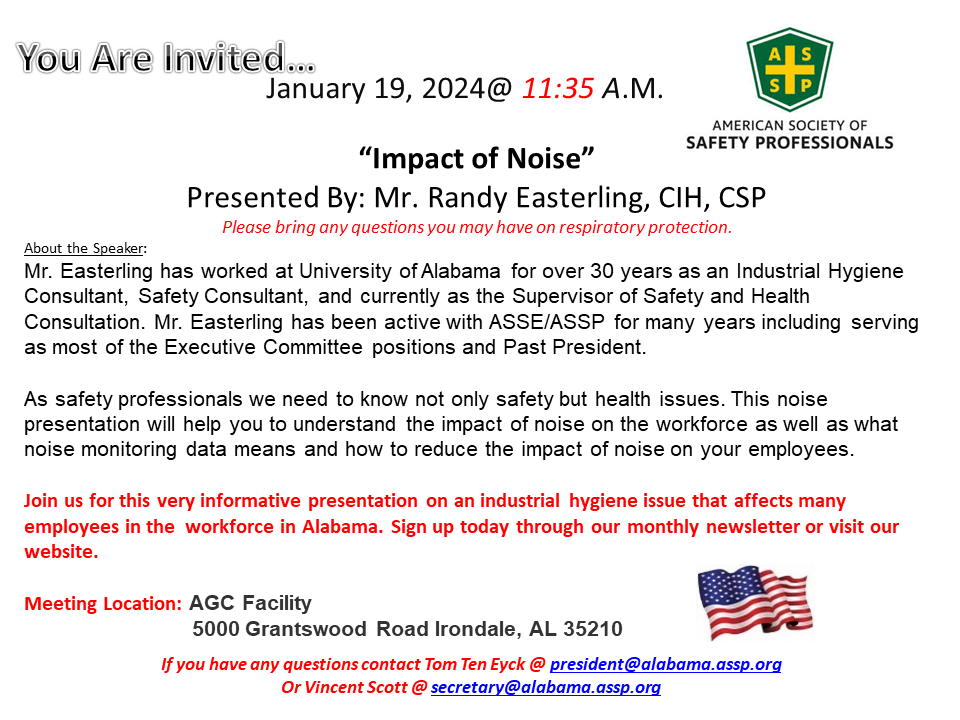 You Are Invited...

January 19, 2024@ 11:35 A.M.

A S
S P

AMERICAN SOCIETY OF
SAFETY PROFESSIONALS

“Impact of Noise”

Presented By: Mr. Randy Easterling, CIH, CSP

Please bring any questions you may have on respiratory protection.

About the Speaker:
Mr. Easterling has worked at University of Alabama for over 30 years as an Industrial Hygiene Consultant, Safety Consultant, and currently as the Supervisor of Safety and Health Consultation. Mr. Easterling has been active with ASSE/ASSP for many years including serving as most of the Executive Committee positions and Past President.

As safety professionals we need to know not only safety but health issues. This noise presentation will help you to understand the impact of noise on the workforce as well as what noise monitoring data means and how to reduce the impact of noise on your employees.

Join us for this very informative presentation on an industrial hygiene issue that affects many employees in the workforce in Alabama. Sign up today through our monthly newsletter or visit our website.

Meeting Location: AGC Facility
5000 Grantswood Road Irondale, AL 35210

If you have any questions contact Tom Ten Eyck @ president@alabama.assp.org
Or Vincent Scott @ secretary@alabama.assp.org